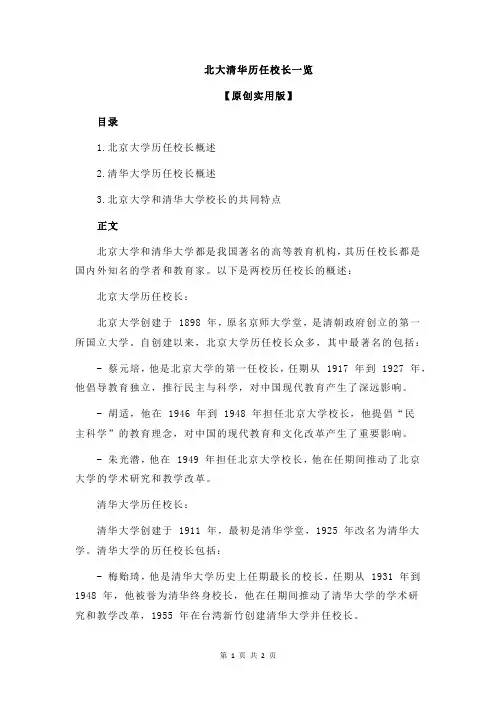 北大清华历任校长一览

【原创实用版】

目录

1.北京大学历任校长概述

2.清华大学历任校长概述

3.北京大学和清华大学校长的共同特点

正文

北京大学和清华大学都是我国著名的高等教育机构，其历任校长都是国内外知名的学者和教育家。以下是两校历任校长的概述：

北京大学历任校长：

北京大学创建于 1898 年，原名京师大学堂，是清朝政府创立的第一所国立大学。自创建以来，北京大学历任校长众多，其中最著名的包括：

- 蔡元培，他是北京大学的第一任校长，任期从 1917 年到 1927 年，他倡导教育独立，推行民主与科学，对中国现代教育产生了深远影响。

- 胡适，他在 1946 年到 1948 年担任北京大学校长，他提倡“民主科学”的教育理念，对中国的现代教育和文化改革产生了重要影响。

- 朱光潜，他在 1949 年担任北京大学校长，他在任期间推动了北京大学的学术研究和教学改革。

清华大学历任校长：

清华大学创建于 1911 年，最初是清华学堂，1925 年改名为清华大学。清华大学的历任校长包括：

- 梅贻琦，他是清华大学历史上任期最长的校长，任期从 1931 年到 1948 年，他被誉为清华终身校长，他在任期间推动了清华大学的学术研究和教学改革，1955 年在台湾新竹创建清华大学并任校长。

第 1 页 共 2 页